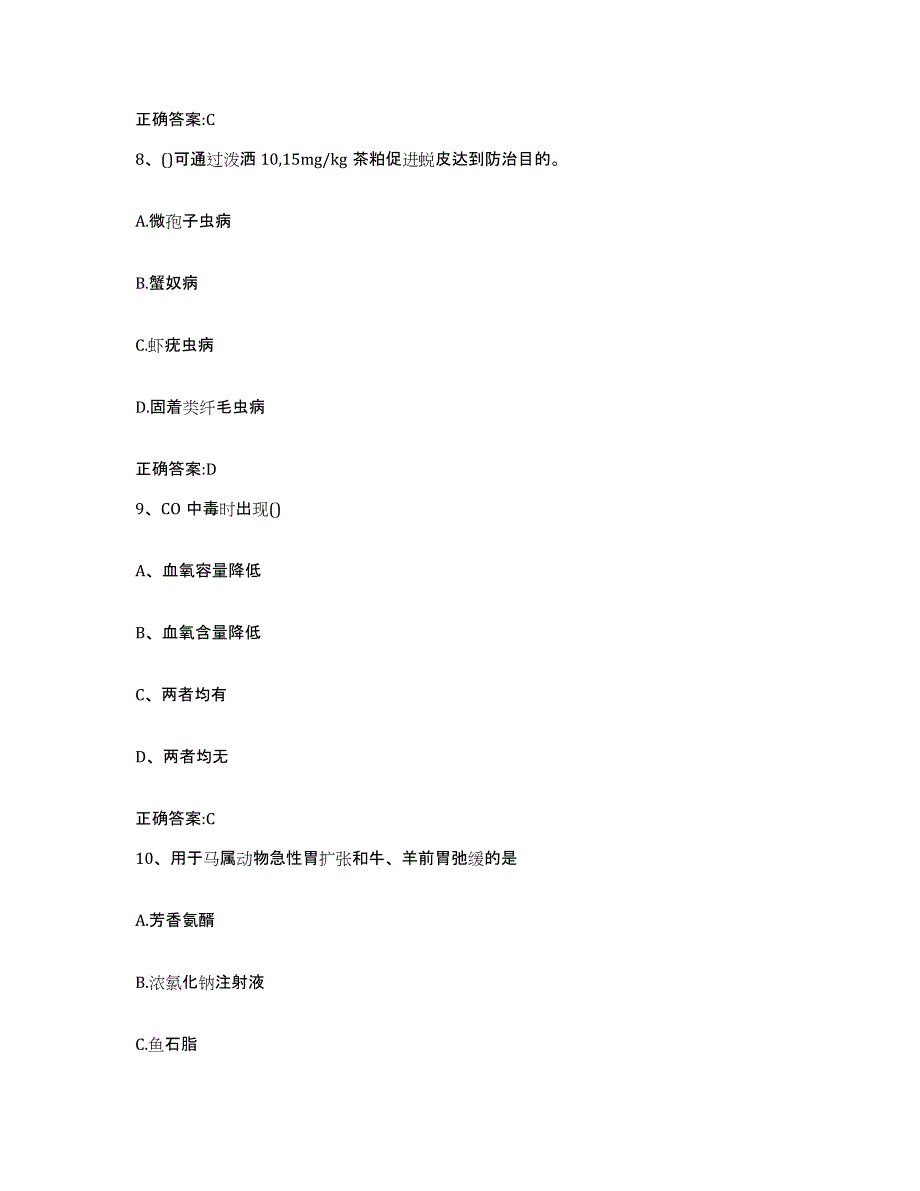 正确答案:C

8、()可通过泼洒 10,15mg/kg 茶粕促进蜕皮达到防治目的。

A.微孢子虫病

B.蟹奴病

C.虾疣虫病

D.固着类纤毛虫病

正确答案:D

9、CO 中毒时出现()

A、血氧容量降低

B、血氧含量降低

C、两者均有

D、两者均无

正确答案:C

10、用于马属动物急性胃扩张和牛、羊前胃弛缓的是

A.芳香氨醑

B.浓氯化钠注射液

C.鱼石脂